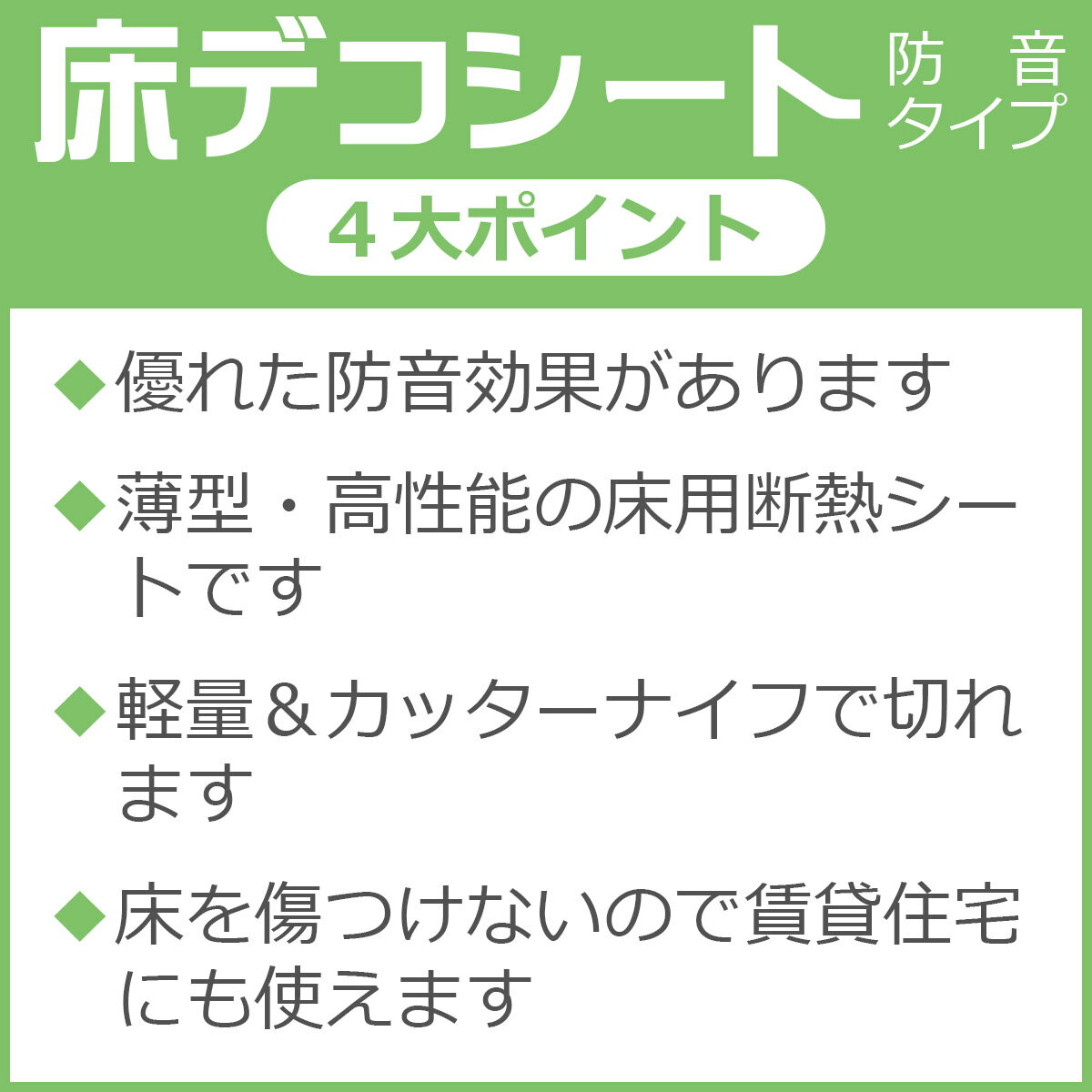 床デコシート 防音タイプ

4大ポイント

◆優れた防音効果があります

◆薄型・高性能の床用断熱シートです

◆軽量＆カッターナイフで切れます

◆床を傷つけないので賃貸住宅にも使えます